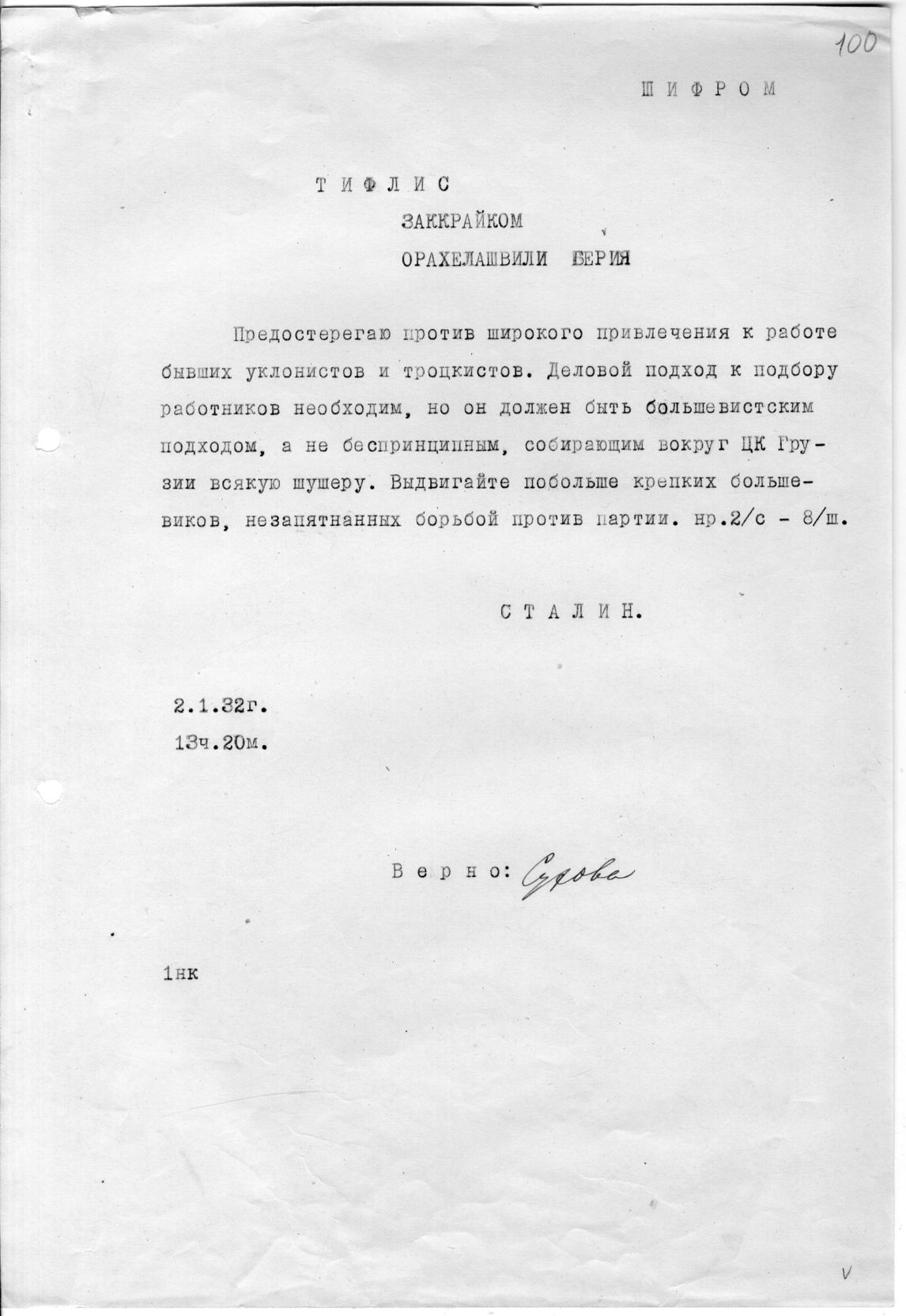 100

ШИФРОМ

ТИФЛИС

ЗАККРАЙКОМ

ОРАХЕЛАШВИЛИ БЕРИЯ

Предостерегаю против широкого привлечения к работе бывших уклонистов и троцкистов. Деловой подход к подбору работников необходим, но он должен быть большевистским подходом, а не беспринципным, собирающим вокруг ЦК Грузии всякую шушеру. Выдвигайте побольше крепких большевиков, незапятнанных борьбой против партии. нр.2/с - 8/ш.

СТАЛИН.

2.1.32г.
13ч.20м.

Верно: Сухова

1нк

V